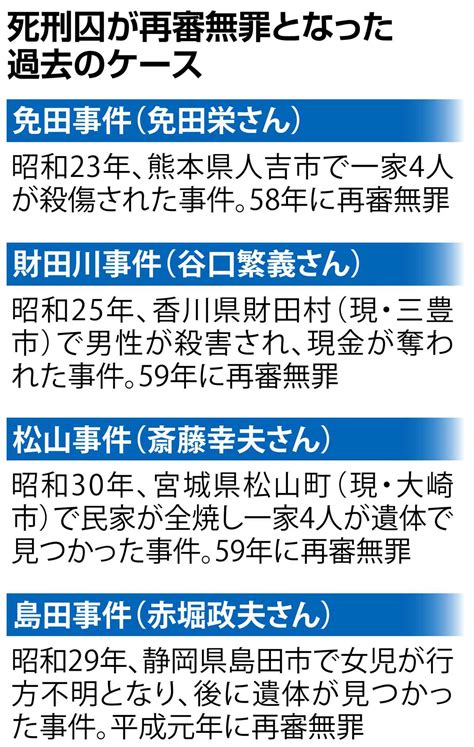 死刑囚が再審無罪となった過去のケース

免田事件（免田栄さん）

昭和23年、熊本県人吉市で一家4人が殺傷された事件。58年に再審無罪

財田川事件（谷口繁義さん）

昭和25年、香川県財田村（現・三豊市）で男性が殺害され、現金が奪われた事件。59年に再審無罪

松山事件（斎藤幸夫さん）

昭和30年、宮城県松山町（現・大崎市）で民家が全焼し一家4人が遺体で見つかった事件。59年に再審無罪

島田事件（赤堀政夫さん）

昭和29年、静岡県島田市で女児が行方不明となり、後に遺体が見つかった事件。平成元年に再審無罪